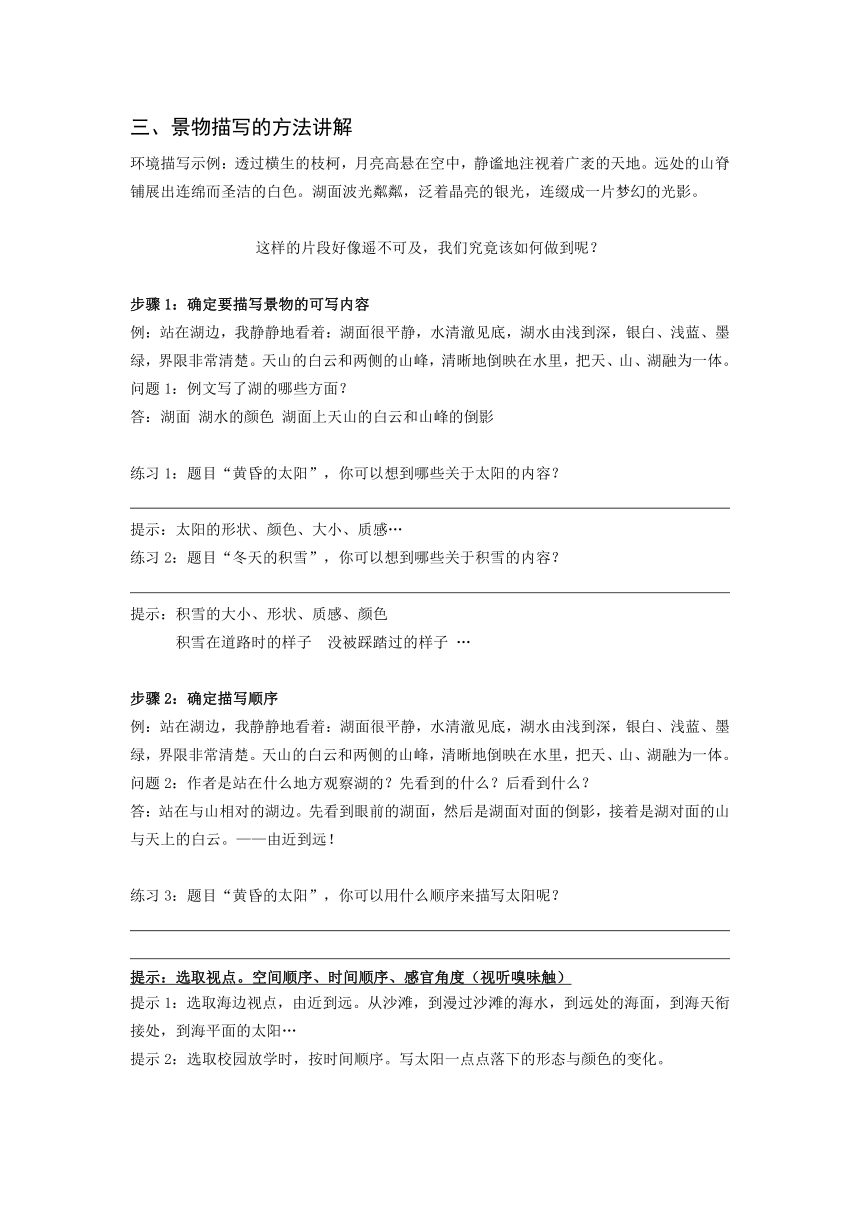 三、景物描写的方法讲解

环境描写示例：透过横生的枝柯，月亮高悬在空中，静谧地注视着广袤的天地。远处的山脊铺展出连绵而圣洁的白色。湖面波光粼粼，泛着晶亮的银光，连缀成一片梦幻的光影。

这样的片段好像遥不可及，我们究竟该如何做到呢？

步骤 1：确定要描写景物的可写内容

例：站在湖边，我静静地看着：湖面很平静，水清澈见底，湖水由浅到深，银白、浅蓝、墨绿，界限非常清楚。天山的白云和两侧的山峰，清晰地倒映在水里，把天、山、湖融为一体。

问题 1：例文写了湖的哪些方面？

答：湖面 湖水的颜色 湖面上天山的白云和山峰的倒影

练习 1：题目“黄昏的太阳”，你可以想到哪些关于太阳的内容？

提示：太阳的形状、颜色、大小、质感…

练习 2：题目“冬天的积雪”，你可以想到哪些关于积雪的内容？

提示：积雪的大小、形状、质感、颜色

积雪在道路时的样子 没被踩踏过的样子 …

步骤 2：确定描写顺序

例：站在湖边，我静静地看着：湖面很平静，水清澈见底，湖水由浅到深，银白、浅蓝、墨绿，界限非常清楚。天山的白云和两侧的山峰，清晰地倒映在水里，把天、山、湖融为一体。

问题 2：作者是站在什么地方观察湖的？先看到的什么？后看到什么？

答：站在与山相对的湖边。先看到眼前的湖面，然后是湖面对面的倒影，接着是湖对面的山与天上的白云。——由近到远！

练习 3：题目“黄昏的太阳”，你可以用什么顺序来描写太阳呢？

提示：选取视点。空间顺序、时间顺序、感官角度（视听嗅味触）

提示 1：选取海边视点，由近到远。从沙滩，到漫过沙滩的海水，到远处的海面，到海天衔接处，到海平面的太阳…

提示 2：选取校园放学时，按时间顺序。写太阳一点点落下的形态与颜色的变化。